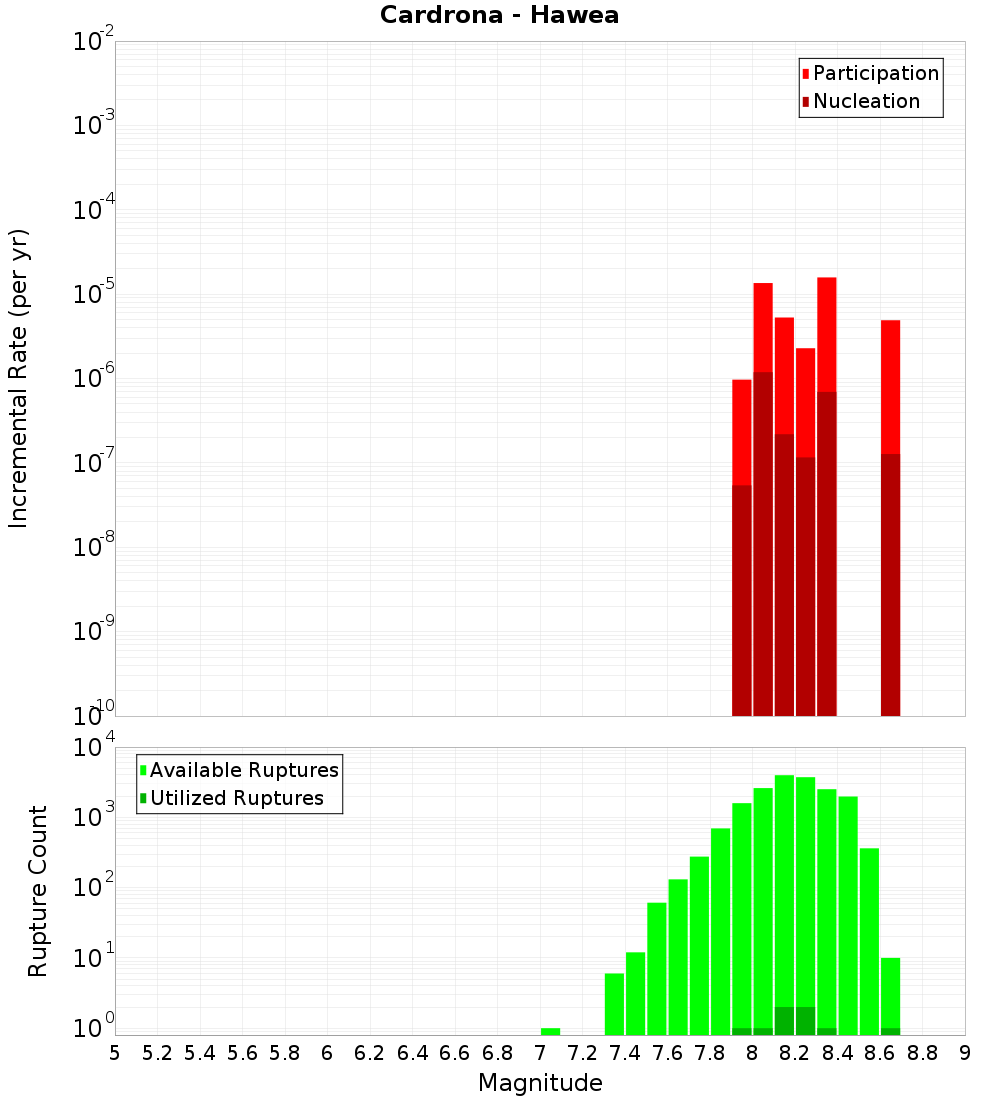 Cardrona - Hawea

Participation
Nucleation

Incremental Rate (per yr)

$10^{-2}$
$10^{-3}$
$10^{-4}$
$10^{-5}$
$10^{-6}$
$10^{-7}$
$10^{-8}$
$10^{-9}$
$10^{-10}$

Available Ruptures
Utilized Ruptures

Rupture Count

$10^{4}$
$10^{3}$
$10^{2}$
$10^{1}$
$10^{0}$

5 5.2 5.4 5.6 5.8 6 6.2 6.4 6.6 6.8 7 7.2 7.4 7.6 7.8 8 8.2 8.4 8.6 8.8 9

Magnitude